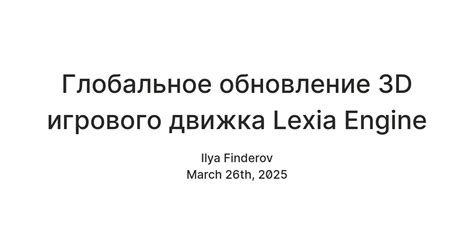 Глобальное обновление 3D игрового движка Lexia Engine

Ilya Finderov
March 26th, 2025